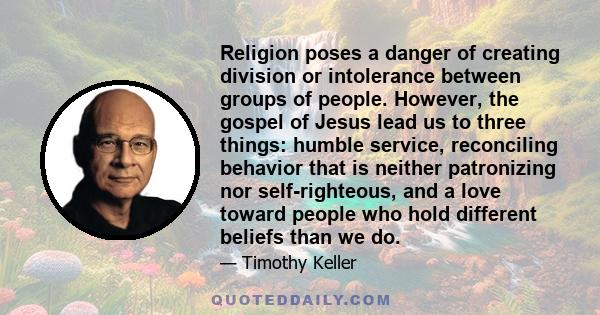 Religion poses a danger of creating division or intolerance between groups of people. However, the gospel of Jesus lead us to three things: humble service, reconciling behavior that is neither patronizing nor self-righteous, and a love toward people who hold different beliefs than we do.

— Timothy Keller

QUOTEDDAILY.COM